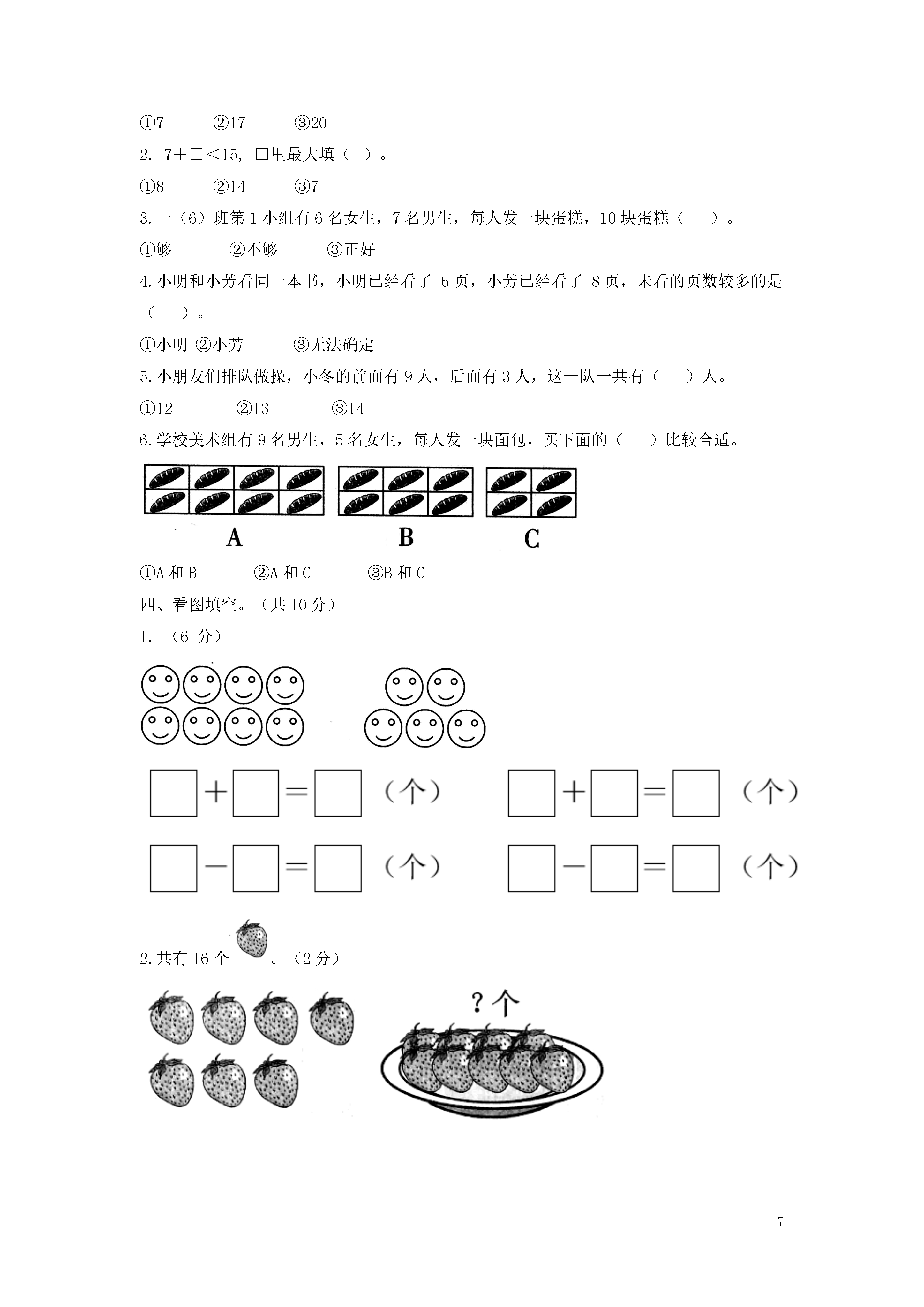 ①7　　②17　　③20

2. 7＋□＜15, □里最大填（ ）。

①8　　②14　　③7

3. 一（6）班第 1 小组有 6 名女生，7 名男生，每人发一块蛋糕，10 块蛋糕（　　）。

①够　　②不够　　③正好

4. 小明和小芳看同一本书，小明已经看了 6 页，小芳已经看了 8 页，未看的页数较多的是（　　）。

①小明 ②小芳　　③无法确定

5. 小朋友们排队做操，小冬的前面有 9 人，后面有 3 人，这一队一共有（　　）人。

①12　　②13　　③14

6. 学校美术组有 9 名男生，5 名女生，每人发一块面包，买下面的（　　）比较合适。

A　　B　　C

①A 和 B　　②A 和 C　　③B 和 C

四、看图填空。（共 10 分）

1. （6 分）

□＋□＝□（个）　　□＋□＝□（个）

□－□＝□（个）　　□－□＝□（个）

2. 共有 16 个　。（2 分）

？个

7